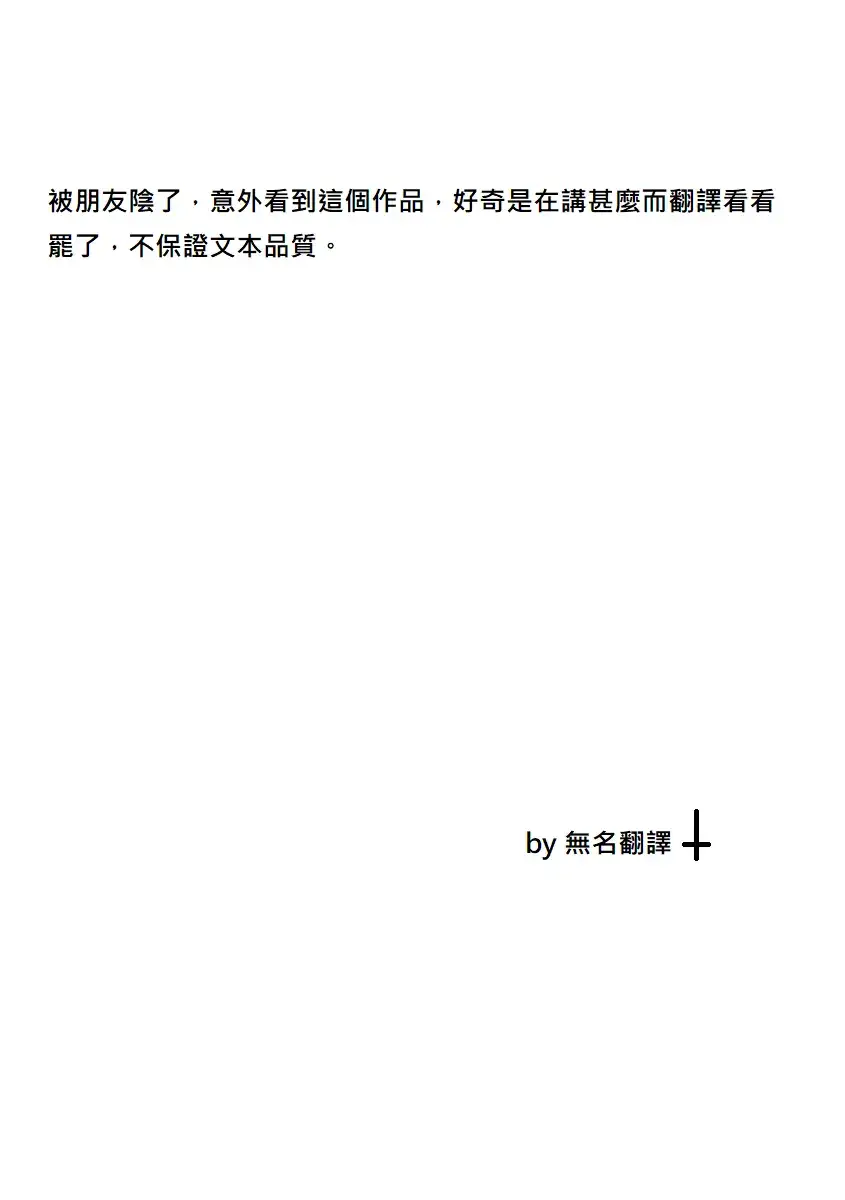 被朋友陰了，意外看到這個作品，好奇是在講甚麼而翻譯看看罷了，不保證文本品質。

by 無名翻譯